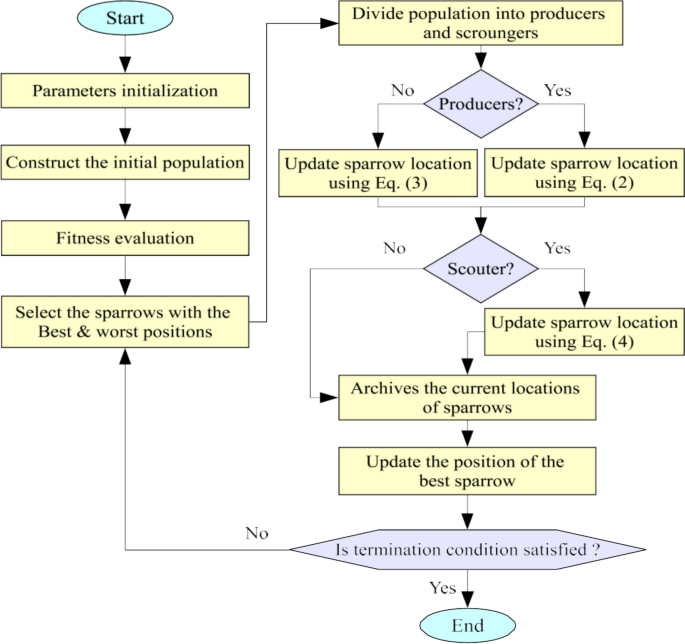 Start

Parameters initialization

Construct the initial population

Fitness evaluation

Select the sparrows with the Best & worst positions

Divide population into producers and scroungers

No

Producers?

Yes

Update sparrow location using Eq. (3)

Update sparrow location using Eq. (2)

No

Scouter?

Yes

Update sparrow location using Eq. (4)

Archives the current locations of sparrows

Update the position of the best sparrow

No

Is termination condition satisfied ?

Yes

End